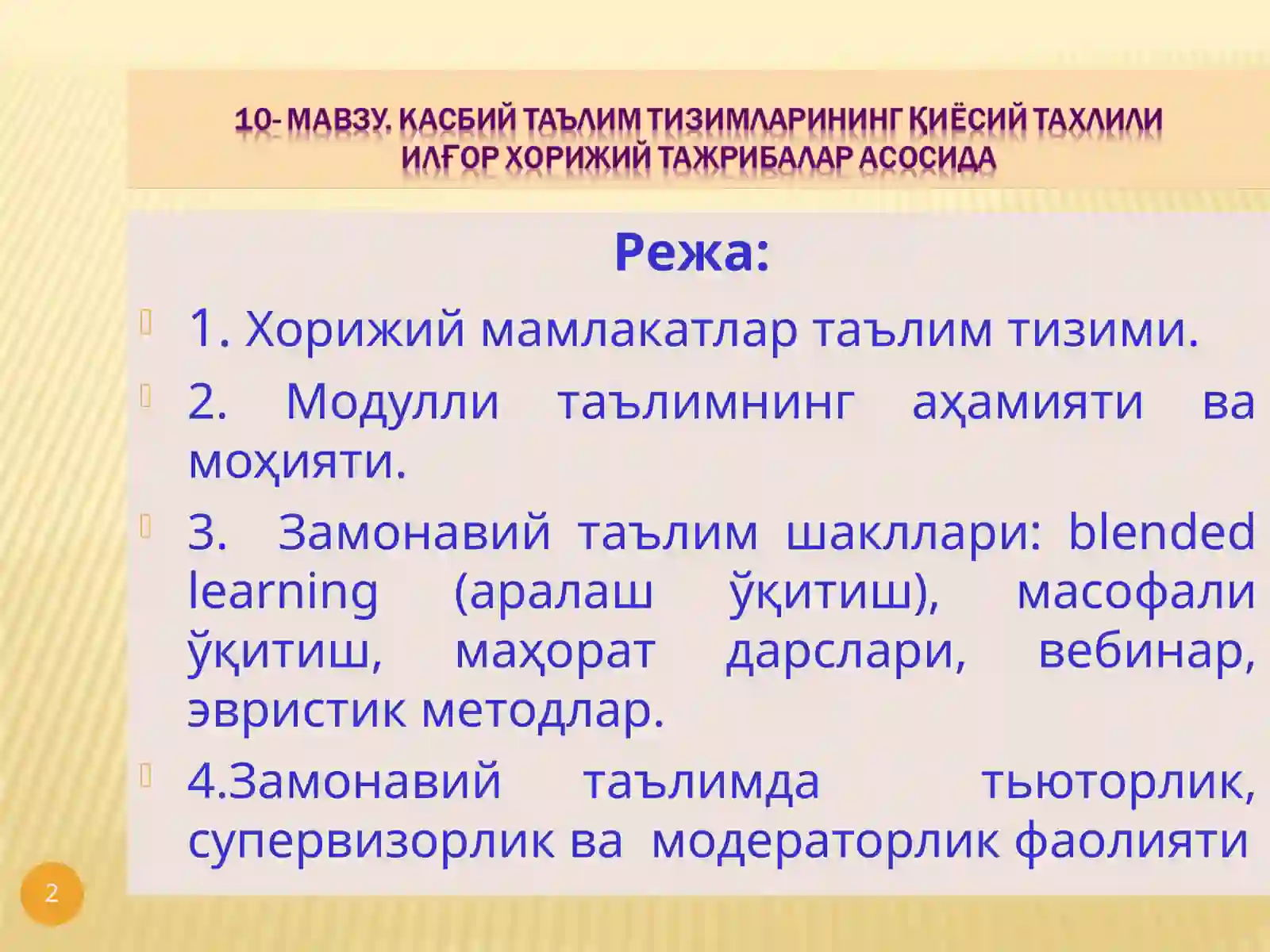 10- МАВЗУ. КАСБИЙ ТАЪЛИМ ТИЗИМЛАРИНИНГ ҚИЁСИЙ ТАХЛИЛИ ИЛҒОР ХОРИЖИЙ ТАЖРИБАЛАР АСОСИДА

Режа:

1. Хорижий мамлакатлар таълим тизими.

2. Модулли таълимнинг аҳамияти ва моҳияти.

3. Замонавий таълим шакллари: blended learning (аралаш ўқитиш), масофали ўқитиш, маҳорат дарслари, вебинар, эвристик методлар.

4.Замонавий таълимда тьюторлик, супервизорлик ва модераторлик фаолияти

2